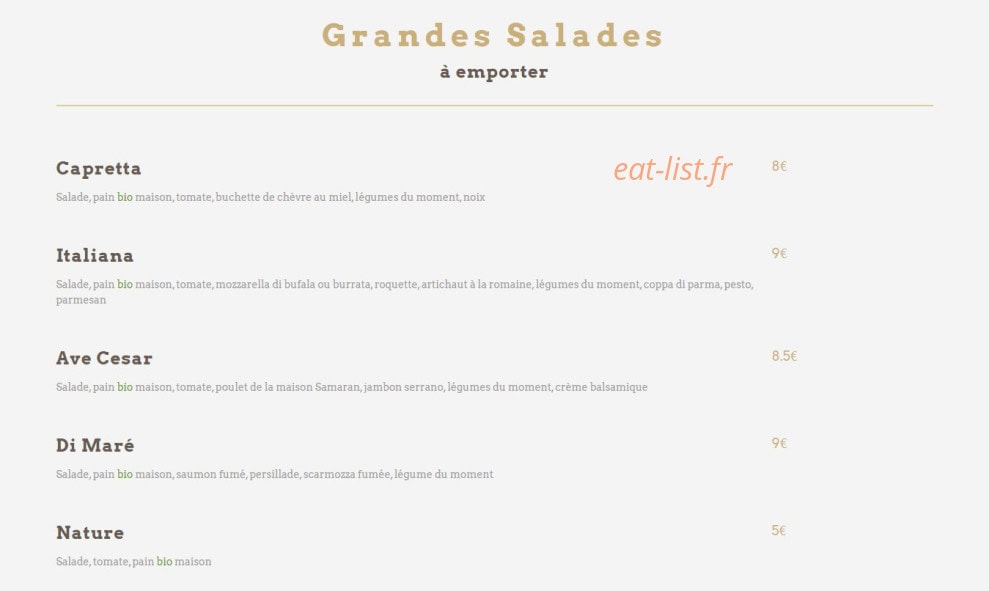 Grandes Salades
à emporter

Capretta
8€
Salade, pain bio maison, tomate, buchette de chèvre au miel, légumes du moment, noix

Italiana
9€
Salade, pain bio maison, tomate, mozzarella di bufala ou burrata, roquette, artichaut à la romaine, légumes du moment, coppa di parma, pesto, parmesan

Ave Cesar
8.5€
Salade, pain bio maison, tomate, poulet de la maison Samaran, jambon serrano, légumes du moment, crème balsamique

Di Maré
9€
Salade, pain bio maison, saumon fumé, persillade, scarmozza fumée, légume du moment

Nature
5€
Salade, tomate, pain bio maison

eat-list.fr